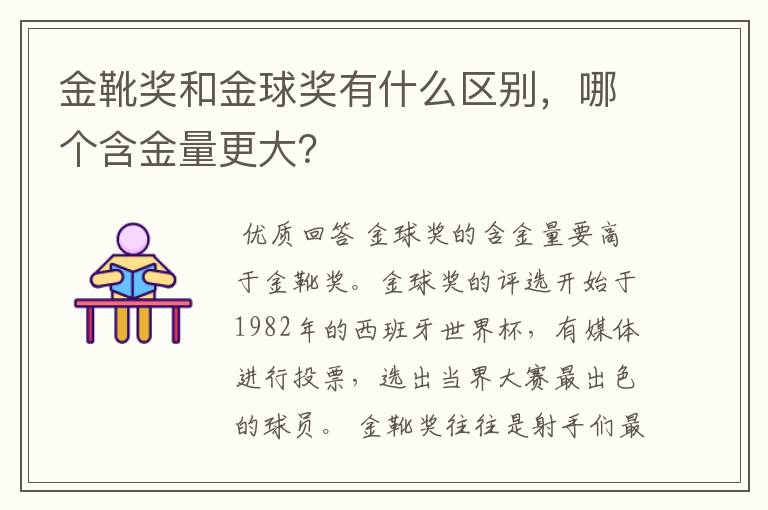 金靴奖和金球奖有什么区别，哪个含金量更大？

优质回答 金球奖的含金量要高于金靴奖。金球奖的评选开始于1982年的西班牙世界杯，有媒体进行投票，选出当界大赛最出色的球员。 金靴奖往往是射手们最